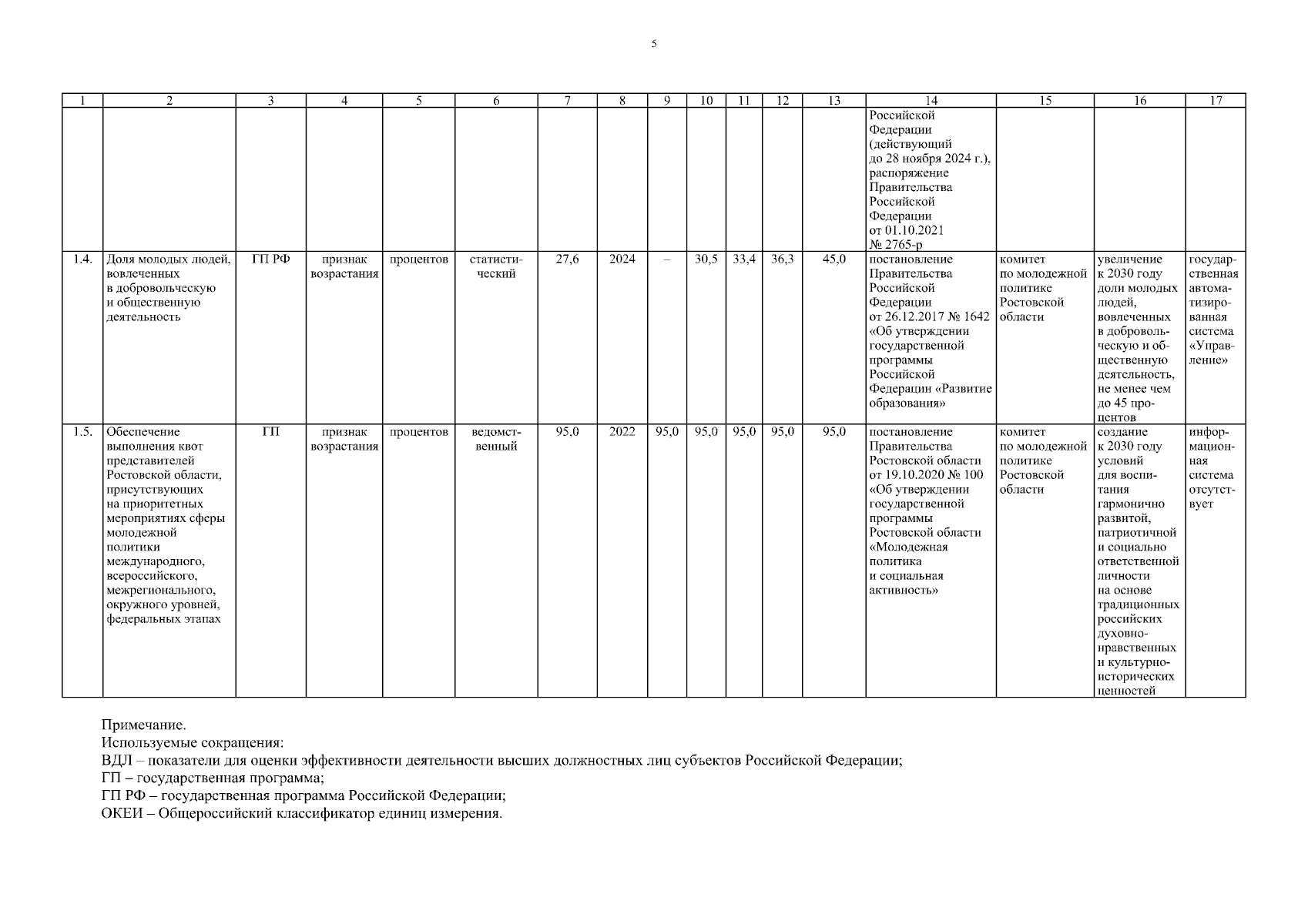 5

| 1 | 2 | 3 | 4 | 5 | 6 | 7 | 8 | 9 | 10 | 11 | 12 | 13 | 14 | 15 | 16 | 17 |
|---|---|---|---|---|---|---|---|---|---|---|---|---|---|---|---|---|
| | | | | | | | | | | | | | Российской Федерации (действующий до 28 ноября 2024 г.), распоряжение Правительства Российской Федерации от 01.10.2021 № 2765-р | | | |
| 1.4. | Доля молодых людей, вовлеченных в добровольческую и общественную деятельность | ГП РФ | признак возрастания | процентов | статистический | 27,6 | 2024 | – | 30,5 | 33,4 | 36,3 | 45,0 | постановление Правительства Российской Федерации от 26.12.2017 № 1642 «Об утверждении государственной программы Российской Федерации «Развитие образования» | комитет по молодежной политике Ростовской области | увеличение к 2030 году доли молодых людей, вовлеченных в добровольческую и общественную деятельность, не менее чем до 45 процентов | государственная автоматизированная система «Управление» |
| 1.5. | Обеспечение выполнения квот представителей Ростовской области, присутствующих на приоритетных мероприятиях сферы молодежной политики международного, всероссийского, межрегионального, окружного уровней, федеральных этапах | ГП | признак возрастания | процентов | ведомственный | 95,0 | 2022 | 95,0 | 95,0 | 95,0 | 95,0 | 95,0 | постановление Правительства Ростовской области от 19.10.2020 № 100 «Об утверждении государственной программы Ростовской области «Молодежная политика и социальная активность» | комитет по молодежной политике Ростовской области | создание к 2030 году условий для воспитания гармонично развитой, патриотичной и социально ответственной личности на основе традиционных российских духовно-нравственных и культурно-исторических ценностей | информационная система отсутствует |

Примечание.
Используемые сокращения:
ВДЛ – показатели для оценки эффективности деятельности высших должностных лиц субъектов Российской Федерации;
ГП – государственная программа;
ГП РФ – государственная программа Российской Федерации;
ОКЕИ – Общероссийский классификатор единиц измерения.